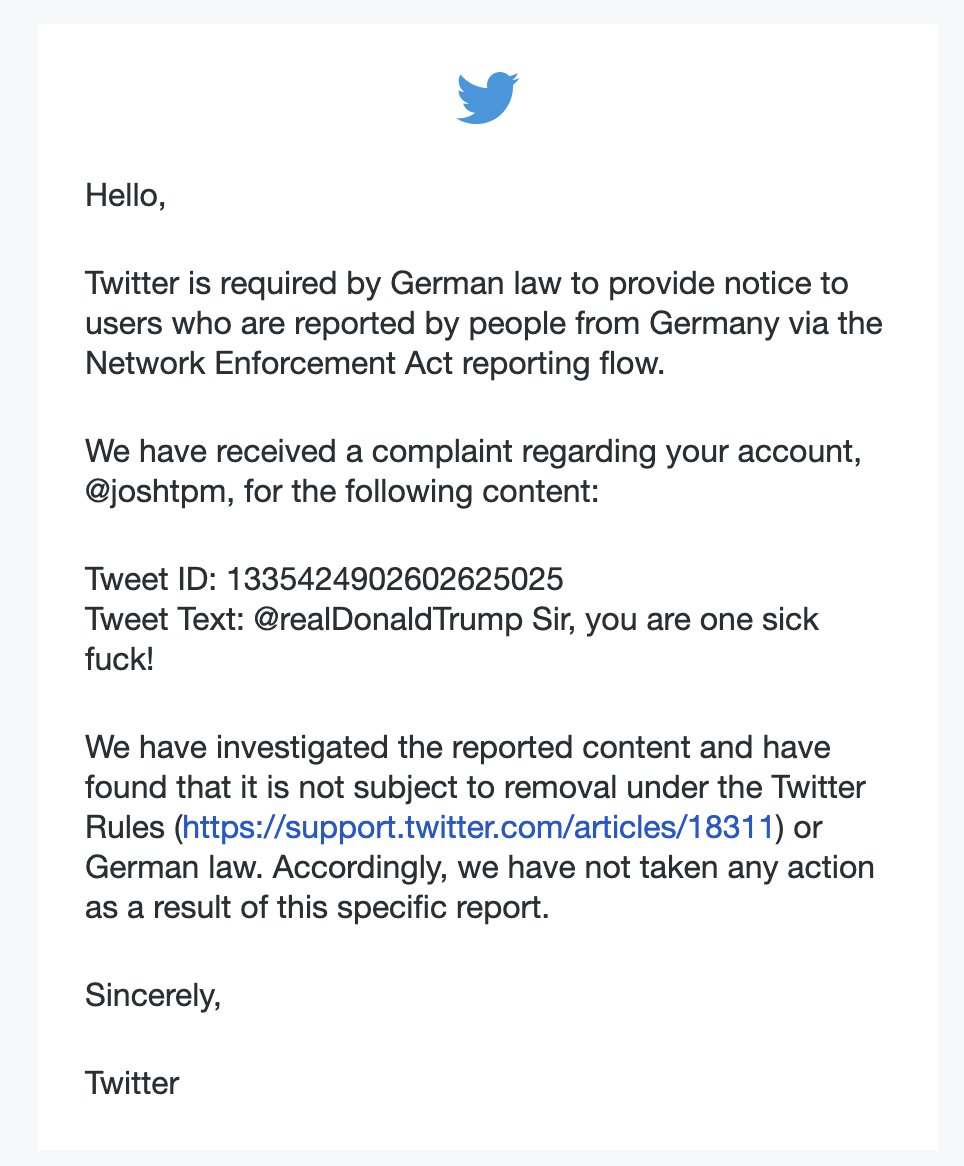 Hello,

Twitter is required by German law to provide notice to users who are reported by people from Germany via the Network Enforcement Act reporting flow.

We have received a complaint regarding your account, @joshtpm, for the following content:

Tweet ID: 1335424902602625025
Tweet Text: @realDonaldTrump Sir, you are one sick fuck!

We have investigated the reported content and have found that it is not subject to removal under the Twitter Rules (https://support.twitter.com/articles/18311) or German law. Accordingly, we have not taken any action as a result of this specific report.

Sincerely,

Twitter